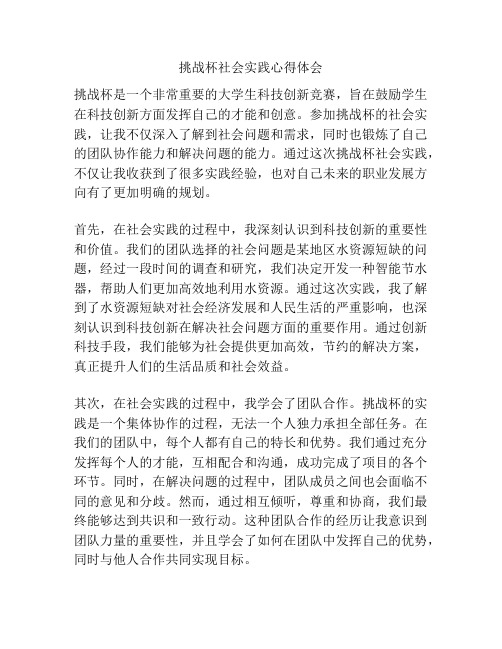 挑战杯社会实践心得体会

挑战杯是一个非常重要的大学生科技创新竞赛，旨在鼓励学生在科技创新方面发挥自己的才能和创意。参加挑战杯的社会实践，让我不仅深入了解到社会问题和需求，同时也锻炼了自己的团队协作能力和解决问题的能力。通过这次挑战杯社会实践，不仅让我收获到了很多实践经验，也对自己未来的职业发展方向有了更加明确的规划。

首先，在社会实践的过程中，我深刻认识到科技创新的重要性和价值。我们的团队选择的社会问题是某地区水资源短缺的问题，经过一段时间的调查和研究，我们决定开发一种智能节水器，帮助人们更加高效地利用水资源。通过这次实践，我了解到了水资源短缺对社会经济发展和人民生活的严重影响，也深刻认识到科技创新在解决社会问题方面的重要作用。通过创新科技手段，我们能够为社会提供更加高效，节约的解决方案，真正提升人们的生活品质和社会效益。

其次，在社会实践的过程中，我学会了团队合作。挑战杯的实践是一个集体协作的过程，无法一个人独力承担全部任务。在我们的团队中，每个人都有自己的特长和优势。我们通过充分发挥每个人的才能，互相配合和沟通，成功完成了项目的各个环节。同时，在解决问题的过程中，团队成员之间也会面临不同的意见和分歧。然而，通过相互倾听，尊重和协商，我们最终能够达到共识和一致行动。这种团队合作的经历让我意识到团队力量的重要性，并且学会了如何在团队中发挥自己的优势，同时与他人合作共同实现目标。